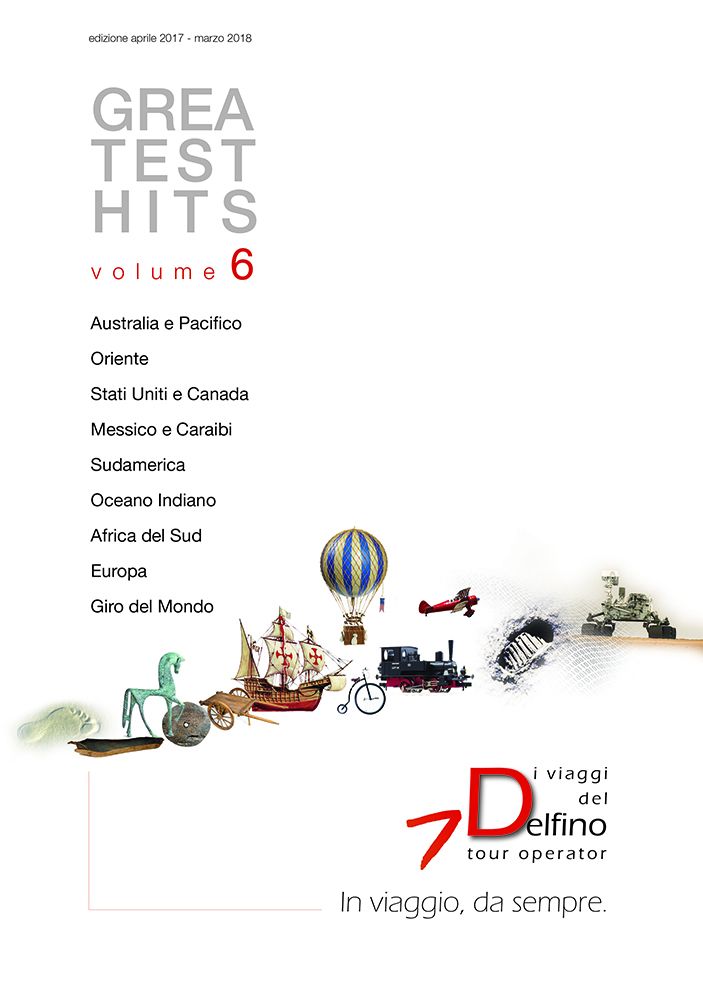 edizione aprile 2017 - marzo 2018

GREA
TEST
HITS
volume 6

Australia e Pacifico

Oriente

Stati Uniti e Canada

Messico e Caraibi

Sudamerica

Oceano Indiano

Africa del Sud

Europa

Giro del Mondo

i viaggi
del
Delfino
tour operator

In viaggio, da sempre.